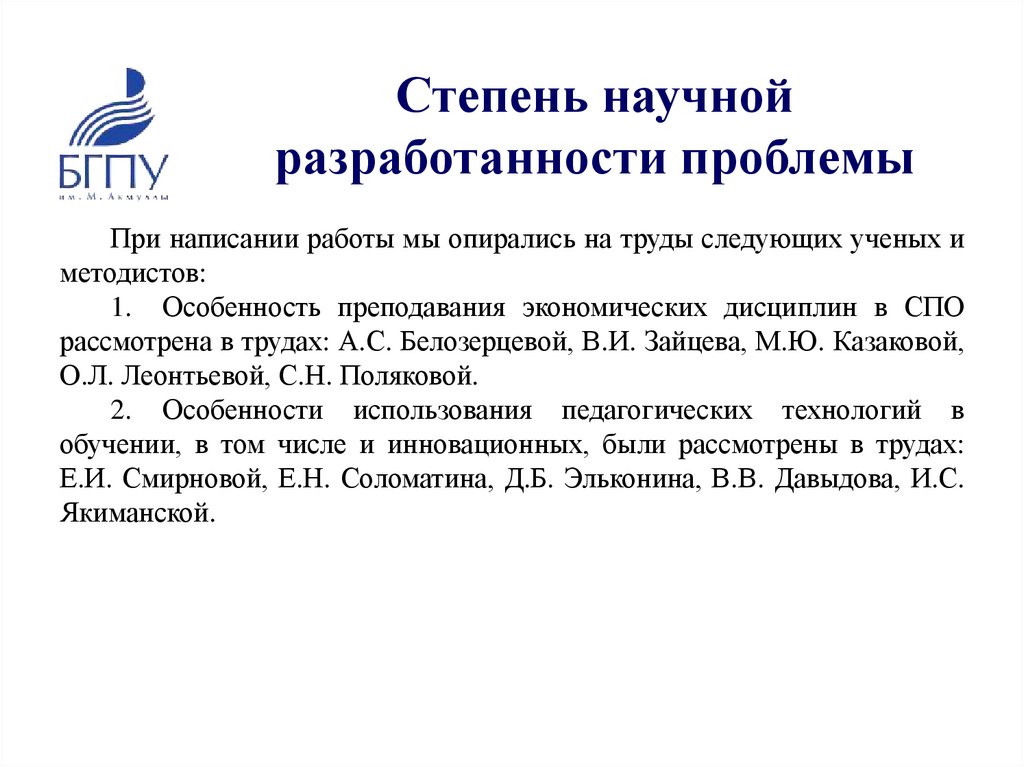 БГПУ
им. М. Акмуллы

Степень научной разработанности проблемы

При написании работы мы опирались на труды следующих ученых и методистов:

1. Особенность преподавания экономических дисциплин в СПО рассмотрена в трудах: А.С. Белозерцевой, В.И. Зайцева, М.Ю. Казаковой, О.Л. Леонтьевой, С.Н. Поляковой.

2. Особенности использования педагогических технологий в обучении, в том числе и инновационных, были рассмотрены в трудах: Е.И. Смирновой, Е.Н. Соломатина, Д.Б. Эльконина, В.В. Давыдова, И.С. Якиманской.